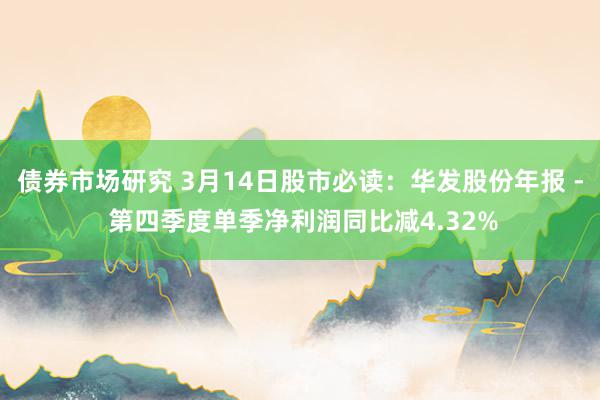 债券市场研究 3月14日股市必读：华发股份年报 - 第四季度单季净利润同比减4.32%